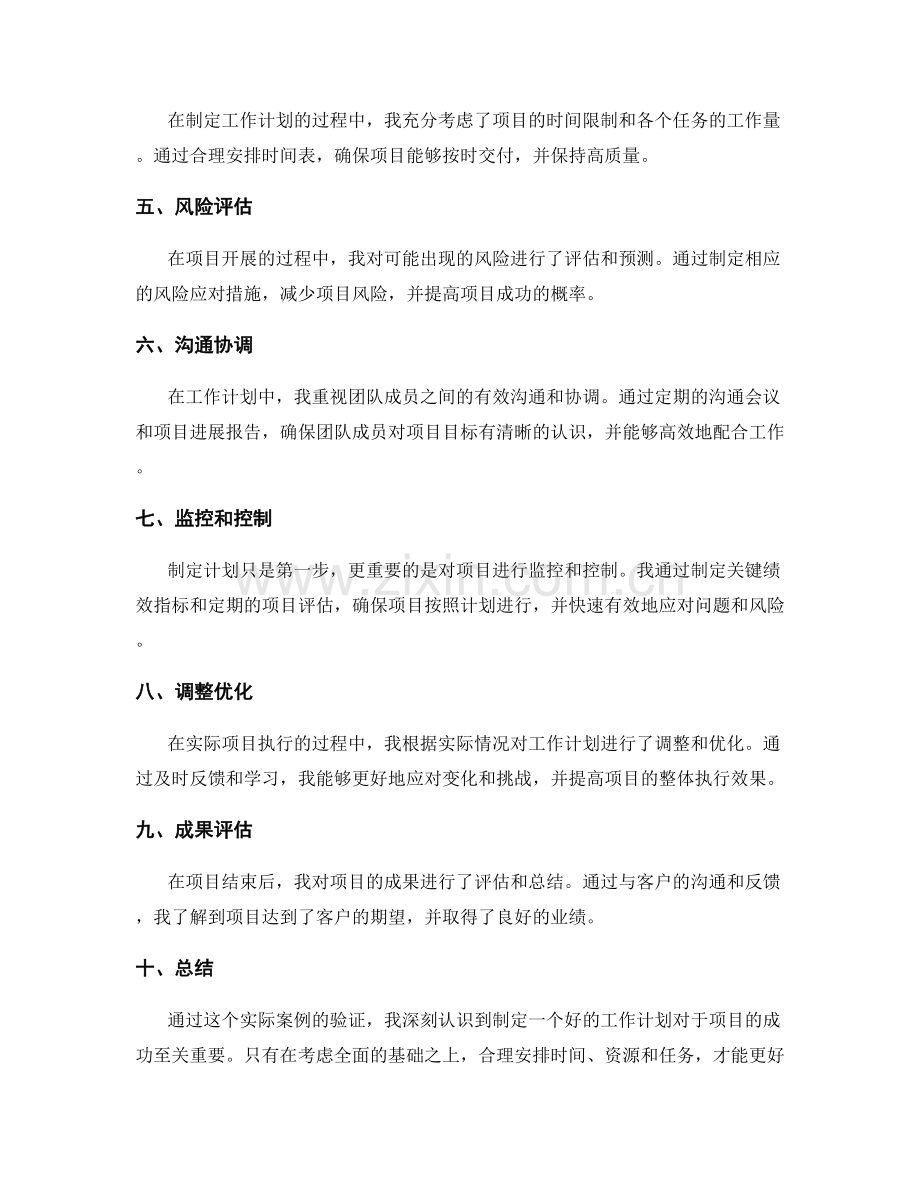 在制定工作计划的过程中，我充分考虑了项目的时间限制和各个任务的工作量。通过合理安排时间表，确保项目能够按时交付，并保持高质量。

五、风险评估

在项目开展的过程中，我对可能出现的风险进行了评估和预测。通过制定相应的风险应对措施，减少项目风险，并提高项目成功的概率。

六、沟通协调

在工作计划中，我重视团队成员之间的有效沟通和协调。通过定期的沟通会议和项目进展报告，确保团队成员对项目目标有清晰的认识，并能够高效地配合工作。

七、监控和控制

制定计划只是第一步，更重要的是对项目进行监控和控制。我通过制定关键绩效指标和定期的项目评估，确保项目按照计划进行，并快速有效地应对问题和风险。

八、调整优化

在实际项目执行的过程中，我根据实际情况对工作计划进行了调整和优化。通过及时反馈和学习，我能够更好地应对变化和挑战，并提高项目的整体执行效果。

九、成果评估

在项目结束后，我对项目的成果进行了评估和总结。通过与客户的沟通和反馈，我了解到项目达到了客户的期望，并取得了良好的业绩。

十、总结

通过这个实际案例的验证，我深刻认识到制定一个好的工作计划对于项目的成功至关重要。只有在考虑全面的基础之上，合理安排时间、资源和任务，才能更好

www.zixin.com.cn